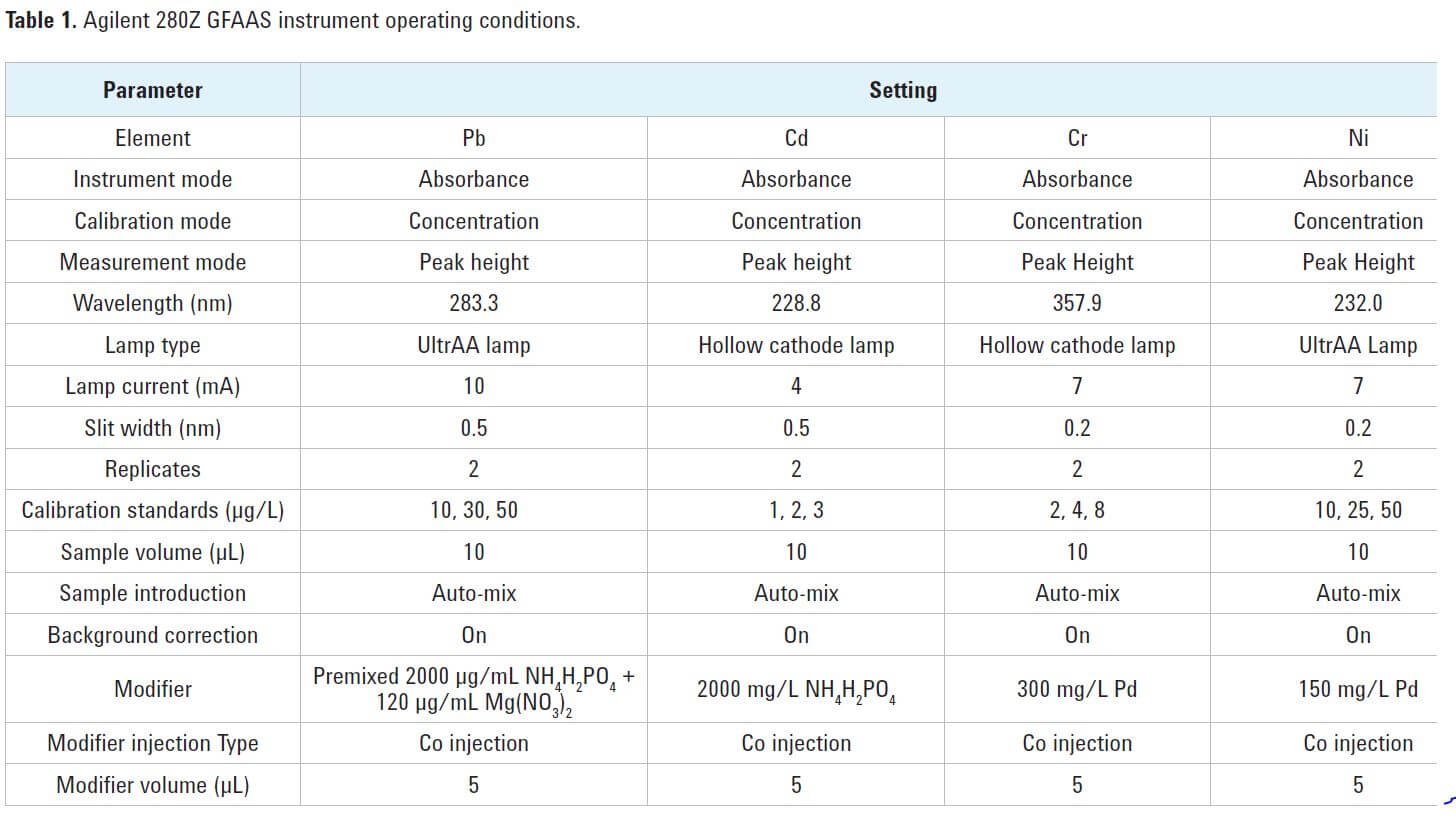 **Table 1.** Agilent 280Z GFAAS instrument operating conditions.

| Parameter | Setting | | | |
|---|---|---|---|---|
| Element | Pb | Cd | Cr | Ni |
| Instrument mode | Absorbance | Absorbance | Absorbance | Absorbance |
| Calibration mode | Concentration | Concentration | Concentration | Concentration |
| Measurement mode | Peak height | Peak height | Peak Height | Peak Height |
| Wavelength (nm) | 283.3 | 228.8 | 357.9 | 232.0 |
| Lamp type | UltrAA lamp | Hollow cathode lamp | Hollow cathode lamp | UltrAA Lamp |
| Lamp current (mA) | 10 | 4 | 7 | 7 |
| Slit width (nm) | 0.5 | 0.5 | 0.2 | 0.2 |
| Replicates | 2 | 2 | 2 | 2 |
| Calibration standards (µg/L) | 10, 30, 50 | 1, 2, 3 | 2, 4, 8 | 10, 25, 50 |
| Sample volume (µL) | 10 | 10 | 10 | 10 |
| Sample introduction | Auto-mix | Auto-mix | Auto-mix | Auto-mix |
| Background correction | On | On | On | On |
| Modifier | Premixed 2000 µg/mL $NH_4H_2PO_4$ + 120 µg/mL $Mg(NO_3)_2$ | 2000 mg/L $NH_4H_2PO_4$ | 300 mg/L Pd | 150 mg/L Pd |
| Modifier injection Type | Co injection | Co injection | Co injection | Co injection |
| Modifier volume (µL) | 5 | 5 | 5 | 5 |